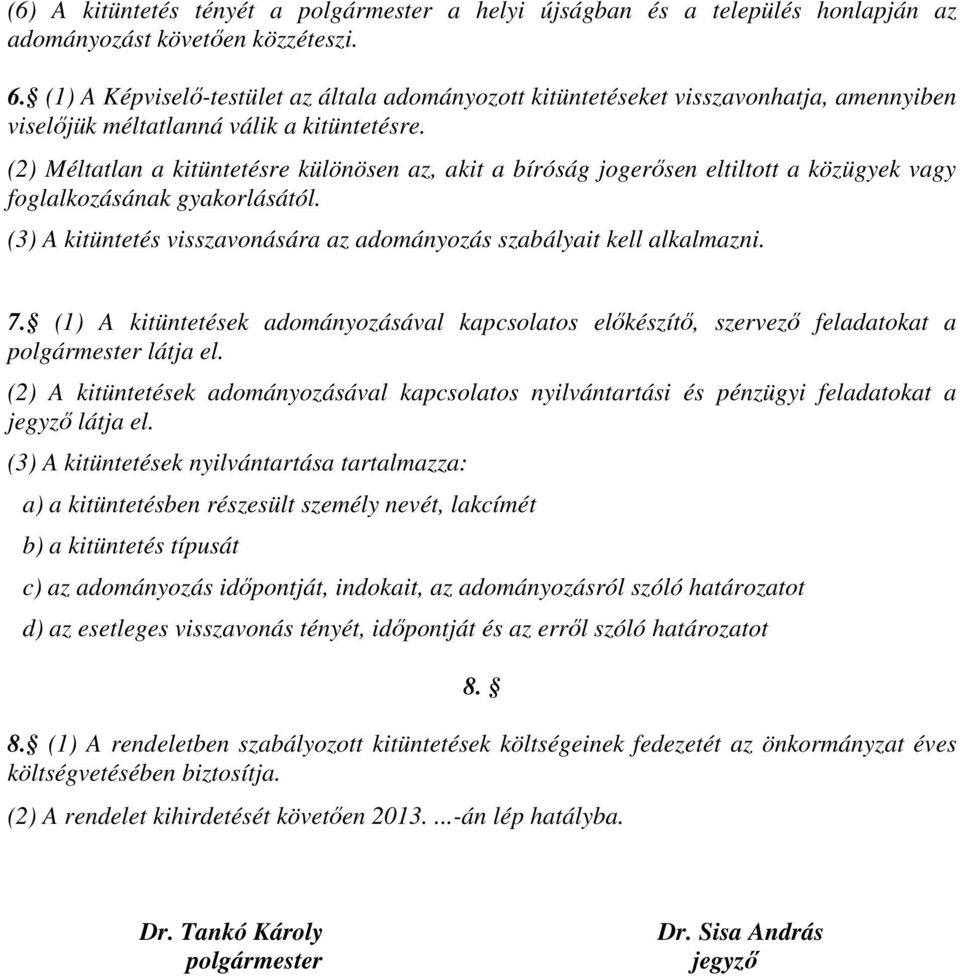 (6) A kitüntetés tényét a polgármester a helyi újságban és a település honlapján az adományozást követően közzéteszi.

6.§ (1) A Képviselő-testület az általa adományozott kitüntetéseket visszavonhatja, amennyiben viselőjük méltatlanná válik a kitüntetésre.

(2) Méltatlan a kitüntetésre különösen az, akit a bíróság jogerősen eltiltott a közügyek vagy foglalkozásának gyakorlásától.

(3) A kitüntetés visszavonására az adományozás szabályait kell alkalmazni.

7.§ (1) A kitüntetések adományozásával kapcsolatos előkészítő, szervező feladatokat a polgármester látja el.

(2) A kitüntetések adományozásával kapcsolatos nyilvántartási és pénzügyi feladatokat a jegyző látja el.

(3) A kitüntetések nyilvántartása tartalmazza:

a) a kitüntetésben részesült személy nevét, lakcímét

b) a kitüntetés típusát

c) az adományozás időpontját, indokait, az adományozásról szóló határozatot

d) az esetleges visszavonás tényét, időpontját és az erről szóló határozatot

8. §

8.§ (1) A rendeletben szabályozott kitüntetések költségeinek fedezetét az önkormányzat éves költségvetésében biztosítja.

(2) A rendelet kihirdetését követően 2013. ...-án lép hatályba.

Dr. Tankó Károly
polgármester

Dr. Sisa András
jegyző